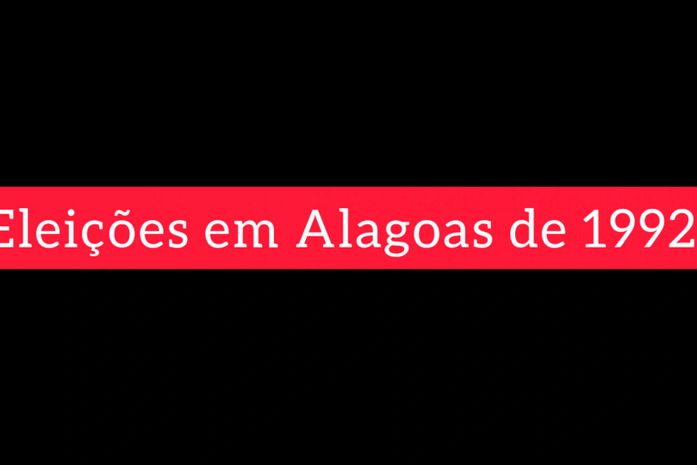 Eleições em Alagoas de 1992